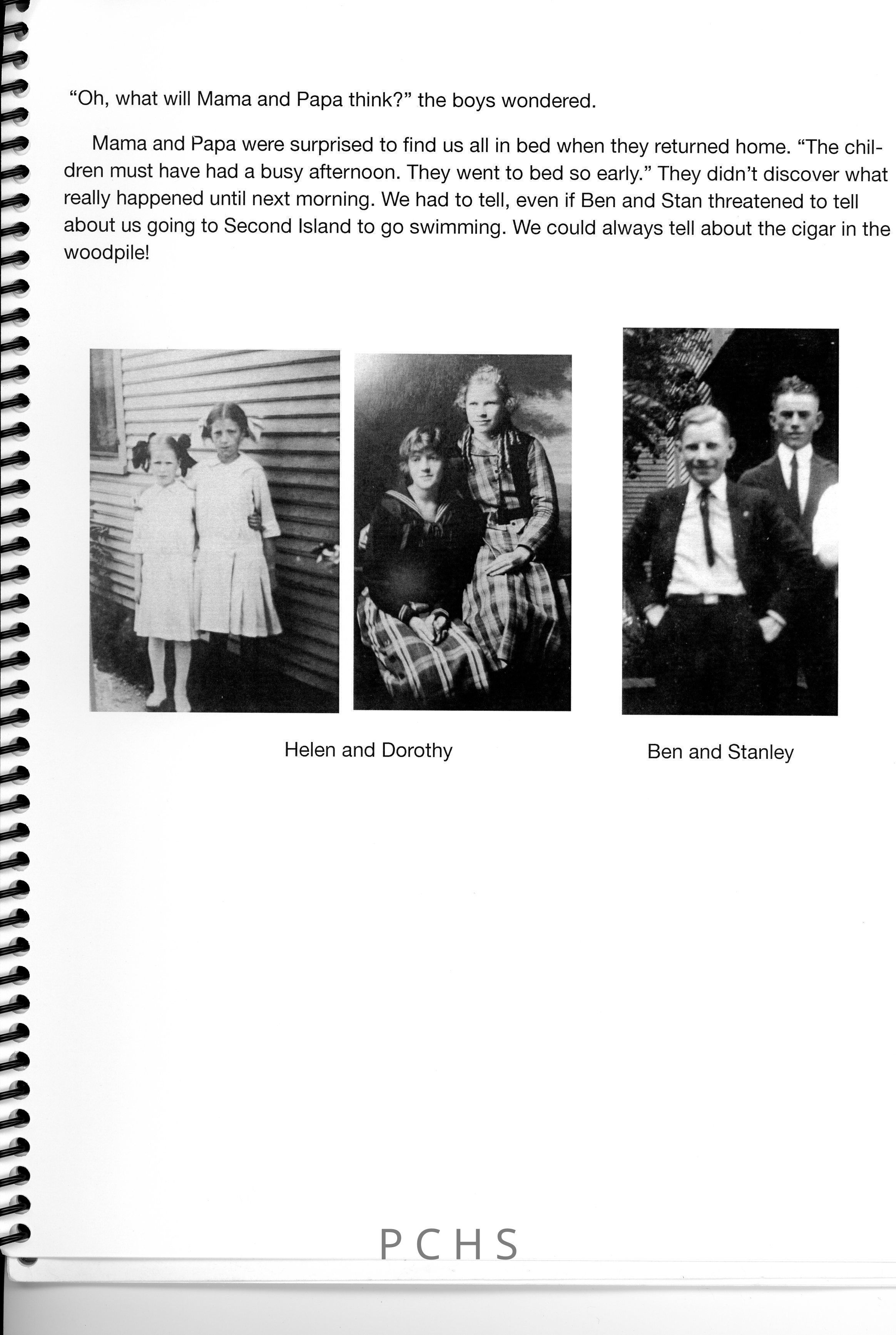 “Oh, what will Mama and Papa think?” the boys wondered.

Mama and Papa were surprised to find us all in bed when they returned home. “The children must have had a busy afternoon. They went to bed so early.” They didn’t discover what really happened until next morning. We had to tell, even if Ben and Stan threatened to tell about us going to Second Island to go swimming. We could always tell about the cigar in the woodpile!

Helen and Dorothy

Ben and Stanley

PCHS